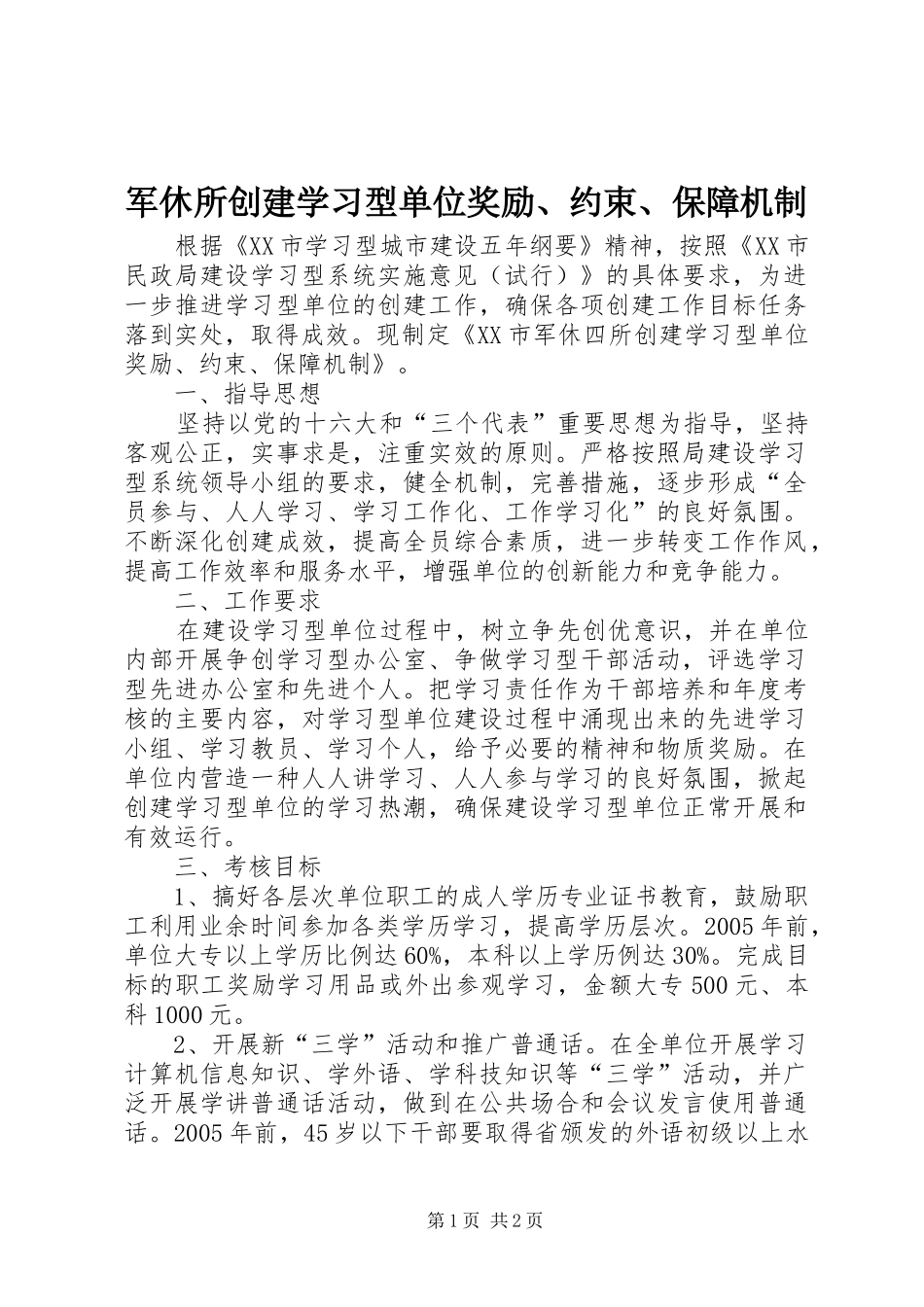 军休所创建学习型单位奖励、约束、保障机制

根据《XX市学习型城市建设五年纲要》精神，按照《XX市民政局建设学习型系统实施意见（试行）》的具体要求，为进一步推进学习型单位的创建工作，确保各项创建工作目标任务落到实处，取得成效。现制定《XX市军休四所创建学习型单位奖励、约束、保障机制》。

一、指导思想

坚持以党的十六大和“三个代表”重要思想为指导，坚持客观公正，实事求是，注重实效的原则。严格按照局建设学习型系统领导小组的要求，健全机制，完善措施，逐步形成“全员参与、人人学习、学习工作化、工作学习化”的良好氛围。不断深化创建成效，提高全员综合素质，进一步转变工作作风，提高工作效率和服务水平，增强单位的创新能力和竞争能力。

二、工作要求

在建设学习型单位过程中，树立争先创优意识，并在单位内部开展争创学习型办公室、争做学习型干部活动，评选学习型先进办公室和先进个人。把学习责任作为干部培养和年度考核的主要内容，对学习型单位建设过程中涌现出来的先进学习小组、学习教员、学习个人，给予必要的精神和物质奖励。在单位内营造一种人人讲学习、人人参与学习的良好氛围，掀起创建学习型单位的学习热潮，确保建设学习型单位正常开展和有效运行。

三、考核目标

1、搞好各层次单位职工的成人学历专业证书教育，鼓励职工利用业余时间参加各类学历学习，提高学历层次。2005年前，单位大专以上学历比例达60%，本科以上学历例达30%。完成目标的职工奖励学习用品或外出参观学习，金额大专500元、本科1000元。

2、开展新“三学”活动和推广普通话。在全单位开展学习计算机信息知识、学外语、学科技知识等“三学”活动，并广泛开展学讲普通话活动，做到在公共场合和会议发言使用普通话。2005年前，45岁以下干部要取得省颁发的外语初级以上水

第1页 共2页